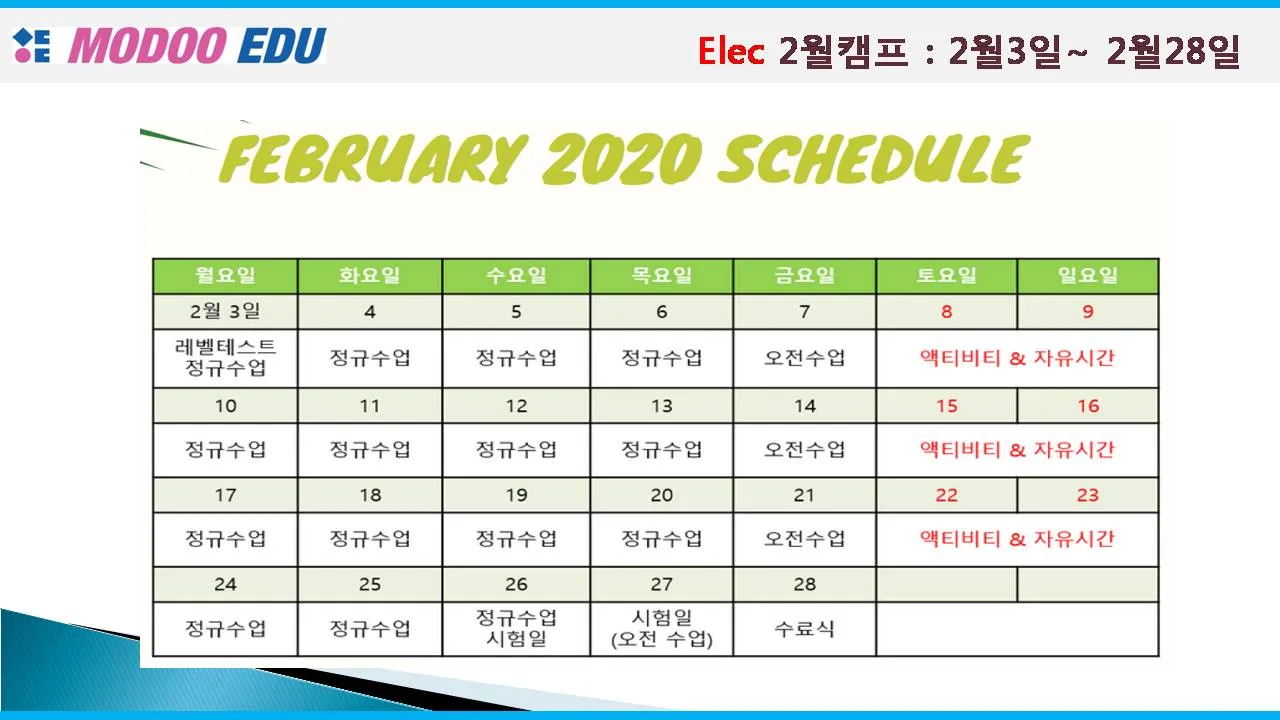 MODOO EDU

Elec 2월캠프 : 2월3일~ 2월28일

FEBRUARY 2020 SCHEDULE

| 월요일 | 화요일 | 수요일 | 목요일 | 금요일 | 토요일 | 일요일 |
|---|---|---|---|---|---|---|
| 2월 3일 | 4 | 5 | 6 | 7 | 8 | 9 |
| 레벨테스트 정규수업 | 정규수업 | 정규수업 | 정규수업 | 오전수업 | 액티비티 & 자유시간 | |
| 10 | 11 | 12 | 13 | 14 | 15 | 16 |
| 정규수업 | 정규수업 | 정규수업 | 정규수업 | 오전수업 | 액티비티 & 자유시간 | |
| 17 | 18 | 19 | 20 | 21 | 22 | 23 |
| 정규수업 | 정규수업 | 정규수업 | 정규수업 | 오전수업 | 액티비티 & 자유시간 | |
| 24 | 25 | 26 | 27 | 28 | | |
| 정규수업 | 정규수업 | 정규수업 시험일 | 시험일 (오전 수업) | 수료식 | | |